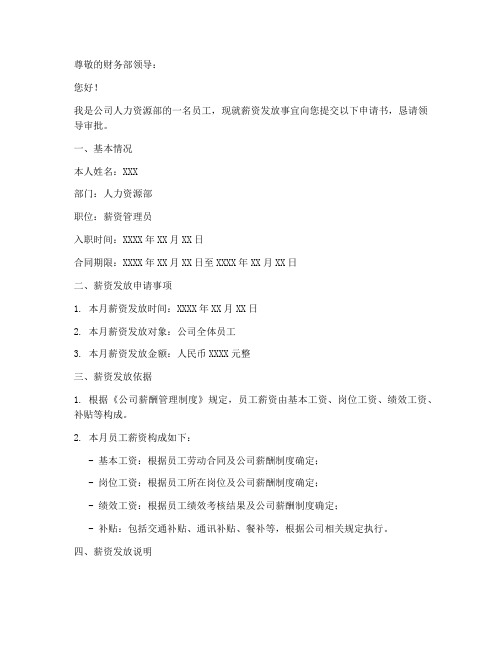 尊敬的财务部领导：

您好！

我是公司人力资源部的一名员工，现就薪资发放事宜向您提交以下申请书，恳请领导审批。

一、基本情况

本人姓名：XXX

部门：人力资源部

职位：薪资管理员

入职时间：XXXX 年 XX 月 XX 日

合同期限：XXXX 年 XX 月 XX 日至 XXXX 年 XX 月 XX 日

二、薪资发放申请事项

1. 本月薪资发放时间：XXXX 年 XX 月 XX 日

2. 本月薪资发放对象：公司全体员工

3. 本月薪资发放金额：人民币 XXXX 元整

三、薪资发放依据

1. 根据《公司薪酬管理制度》规定，员工薪资由基本工资、岗位工资、绩效工资、补贴等构成。

2. 本月员工薪资构成如下：

- 基本工资：根据员工劳动合同及公司薪酬制度确定；

- 岗位工资：根据员工所在岗位及公司薪酬制度确定；

- 绩效工资：根据员工绩效考核结果及公司薪酬制度确定；

- 补贴：包括交通补贴、通讯补贴、餐补等，根据公司相关规定执行。

四、薪资发放说明